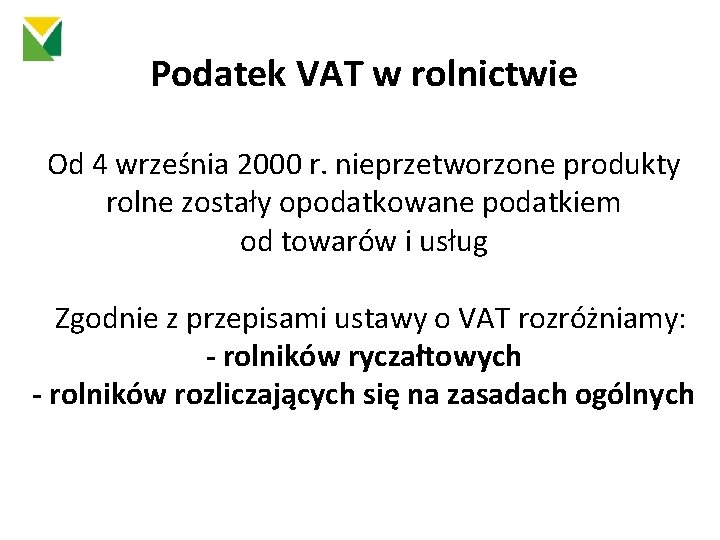 Podatek VAT w rolnictwie

Od 4 września 2000 r. nieprzetworzone produkty rolne zostały opodatkowane podatkiem od towarów i usług

Zgodnie z przepisami ustawy o VAT rozróżniamy:
- rolników ryczałtowych
- rolników rozliczających się na zasadach ogólnych